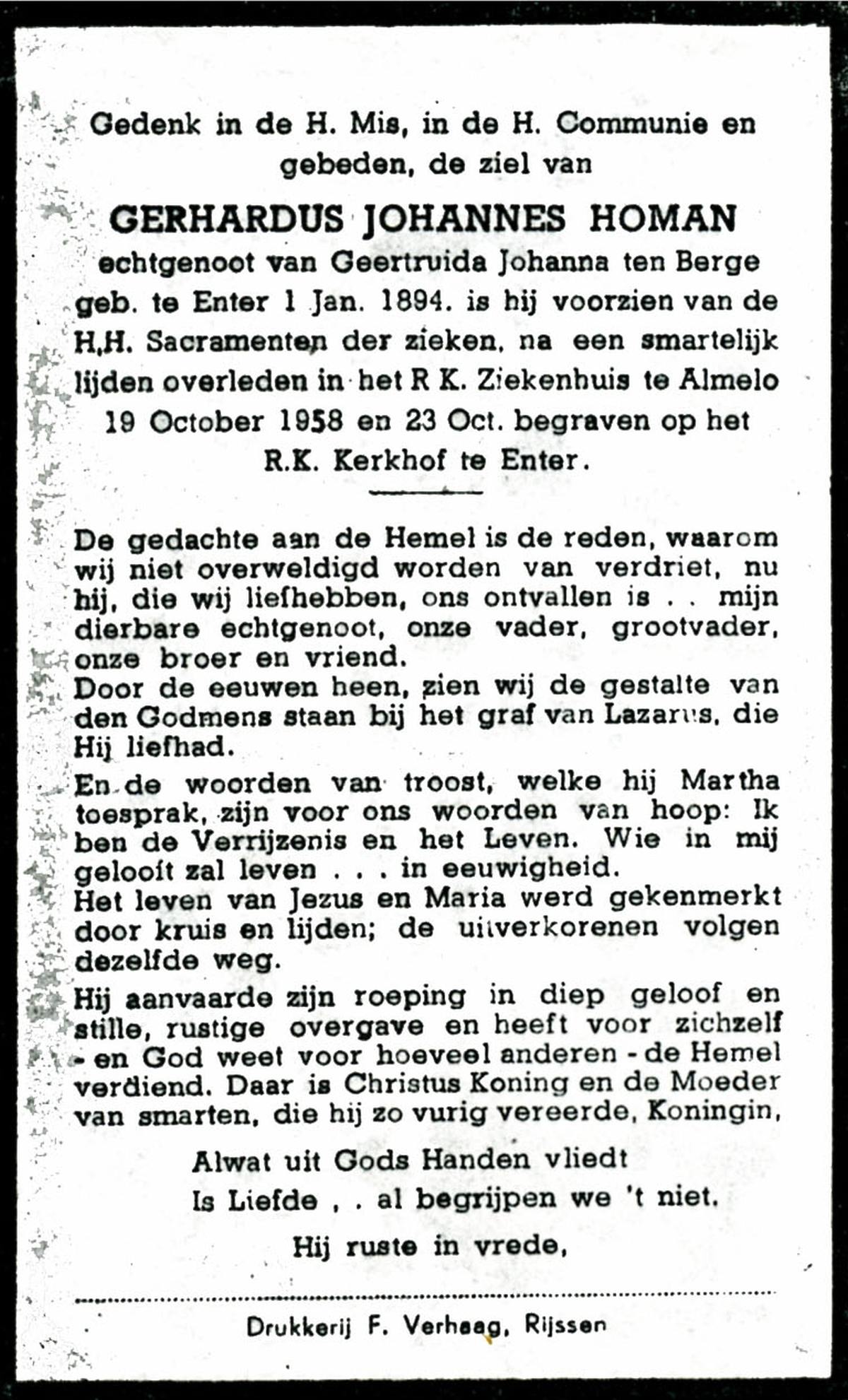 Gedenk in de H. Mis, in de H. Communie en gebeden, de ziel van

GERHARDUS JOHANNES HOMAN

echtgenoot van Geertruida Johanna ten Berge geb. te Enter 1 Jan. 1894. is hij voorzien van de H.H. Sacramenten der zieken, na een smartelijk lijden overleden in het R K. Ziekenhuis te Almelo 19 October 1958 en 23 Oct. begraven op het R.K. Kerkhof te Enter.

De gedachte aan de Hemel is de reden, waarom wij niet overweldigd worden van verdriet, nu hij, die wij liefhebben, ons ontvallen is . . mijn dierbare echtgenoot, onze vader, grootvader, onze broer en vriend.
Door de eeuwen heen, zien wij de gestalte van den Godmens staan bij het graf van Lazarus, die Hij liefhad.

En de woorden van troost, welke hij Martha toesprak, zijn voor ons woorden van hoop: Ik ben de Verrijzenis en het Leven. Wie in mij gelooft zal leven . . . in eeuwigheid.
Het leven van Jezus en Maria werd gekenmerkt door kruis en lijden; de uitverkorenen volgen dezelfde weg.

Hij aanvaarde zijn roeping in diep geloof en stille, rustige overgave en heeft voor zichzelf - en God weet voor hoeveel anderen - de Hemel verdiend. Daar is Christus Koning en de Moeder van smarten, die hij zo vurig vereerde, Koningin,

Alwat uit Gods Handen vliedt
Is Liefde , . al begrijpen we 't niet.

Hij ruste in vrede,

Drukkerij F. Verhaag, Rijssen